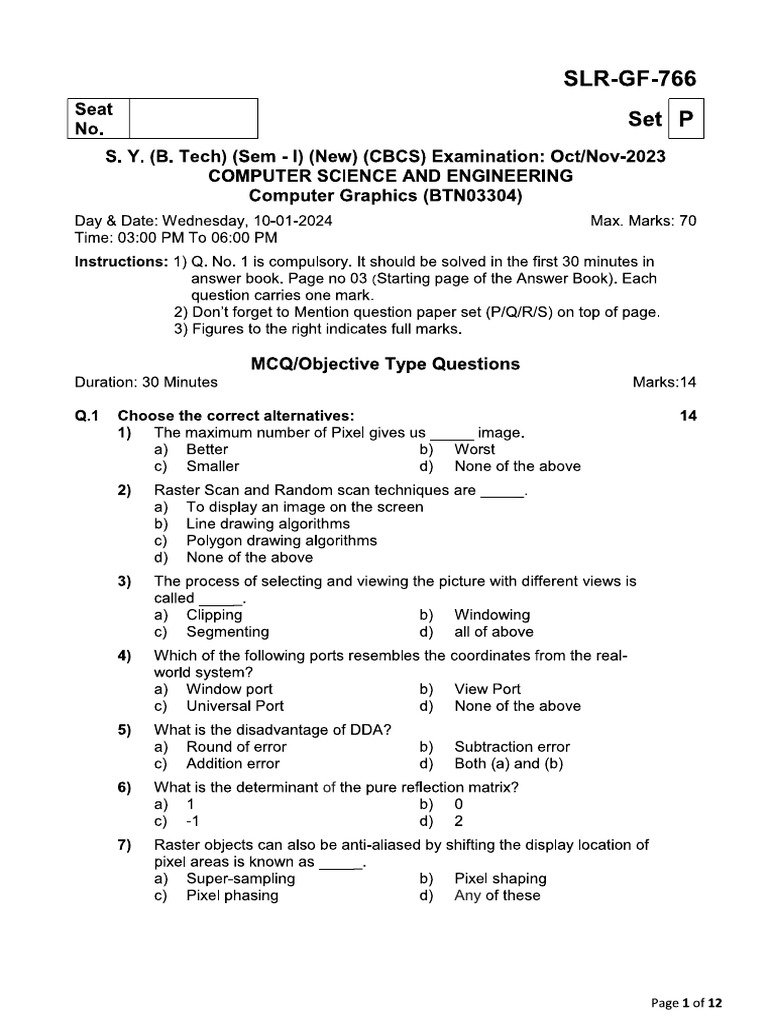 SLR-GF-766

| Seat No. | |
|---|---|

Set P

S. Y. (B. Tech) (Sem - I) (New) (CBCS) Examination: Oct/Nov-2023
COMPUTER SCIENCE AND ENGINEERING
Computer Graphics (BTN03304)

Day & Date: Wednesday, 10-01-2024 Max. Marks: 70
Time: 03:00 PM To 06:00 PM

Instructions: 1) Q. No. 1 is compulsory. It should be solved in the first 30 minutes in answer book. Page no 03 (Starting page of the Answer Book). Each question carries one mark.
2) Don't forget to Mention question paper set (P/Q/R/S) on top of page.
3) Figures to the right indicates full marks.

MCQ/Objective Type Questions

Duration: 30 Minutes Marks:14

Q.1 Choose the correct alternatives: 14

1) The maximum number of Pixel gives us _____ image.
a) Better b) Worst
c) Smaller d) None of the above

2) Raster Scan and Random scan techniques are _____.
a) To display an image on the screen
b) Line drawing algorithms
c) Polygon drawing algorithms
d) None of the above

3) The process of selecting and viewing the picture with different views is called _____.
a) Clipping b) Windowing
c) Segmenting d) all of above

4) Which of the following ports resembles the coordinates from the real-world system?
a) Window port b) View Port
c) Universal Port d) None of the above

5) What is the disadvantage of DDA?
a) Round of error b) Subtraction error
c) Addition error d) Both (a) and (b)

6) What is the determinant of the pure reflection matrix?
a) 1 b) 0
c) -1 d) 2

7) Raster objects can also be anti-aliased by shifting the display location of pixel areas is known as _____.
a) Super-sampling b) Pixel shaping
c) Pixel phasing d) Any of these

Page 1 of 12